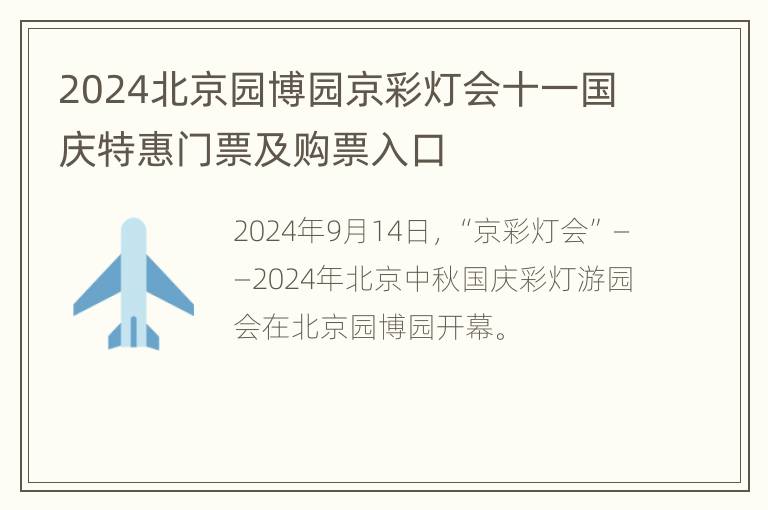 2024北京园博园京彩灯会十一国庆特惠门票及购票入口

2024年9月14日，“京彩灯会”——2024年北京中秋国庆彩灯游园会在北京园博园开幕。